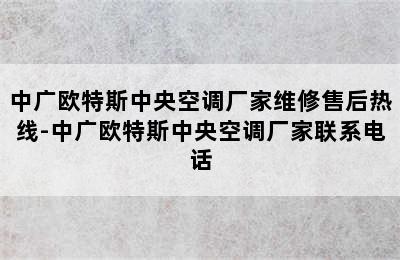 中广欧特斯中央空调厂家维修售后热线-中广欧特斯中央空调厂家联系电话